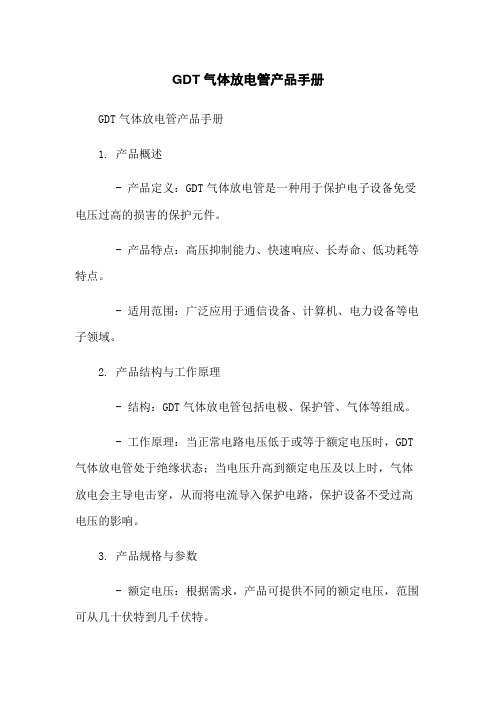 GDT 气体放电管产品手册

GDT 气体放电管产品手册

1. 产品概述

- 产品定义：GDT 气体放电管是一种用于保护电子设备免受电压过高的损害的保护元件。

- 产品特点：高压抑制能力、快速响应、长寿命、低功耗等特点。

- 适用范围：广泛应用于通信设备、计算机、电力设备等电子领域。

2. 产品结构与工作原理

- 结构：GDT 气体放电管包括电极、保护管、气体等组成。

- 工作原理：当正常电路电压低于或等于额定电压时，GDT 气体放电管处于绝缘状态；当电压升高到额定电压及以上时，气体放电会主导电击穿，从而将电流导入保护电路，保护设备不受过高电压的影响。

3. 产品规格与参数

- 额定电压：根据需求，产品可提供不同的额定电压，范围可从几十伏特到几千伏特。